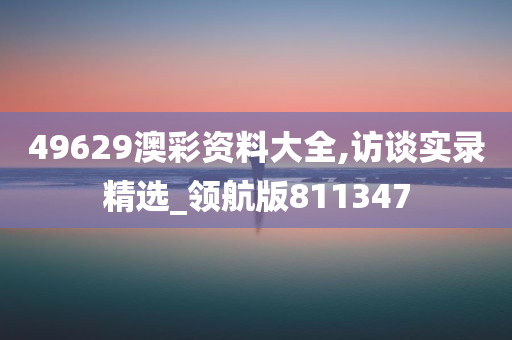 49629澳彩资料大全,访谈实录精选_领航版811347